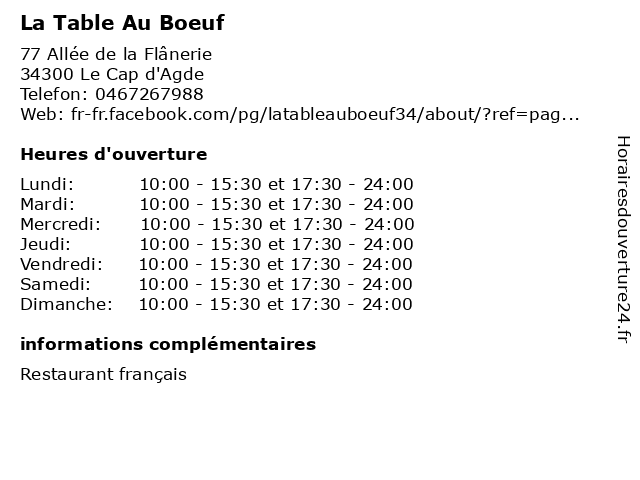 La Table Au Boeuf

77 Allée de la Flânerie
34300 Le Cap d'Agde
Telefon: 0467267988
Web: fr-fr.facebook.com/pg/latableauboeuf34/about/?ref=pag...

Heures d'ouverture

| Lundi: | 10:00 - 15:30 et 17:30 - 24:00 |
|---|---|
| Mardi: | 10:00 - 15:30 et 17:30 - 24:00 |
| Mercredi: | 10:00 - 15:30 et 17:30 - 24:00 |
| Jeudi: | 10:00 - 15:30 et 17:30 - 24:00 |
| Vendredi: | 10:00 - 15:30 et 17:30 - 24:00 |
| Samedi: | 10:00 - 15:30 et 17:30 - 24:00 |
| Dimanche: | 10:00 - 15:30 et 17:30 - 24:00 |

informations complémentaires

Restaurant français

Horairesdouverture24.fr